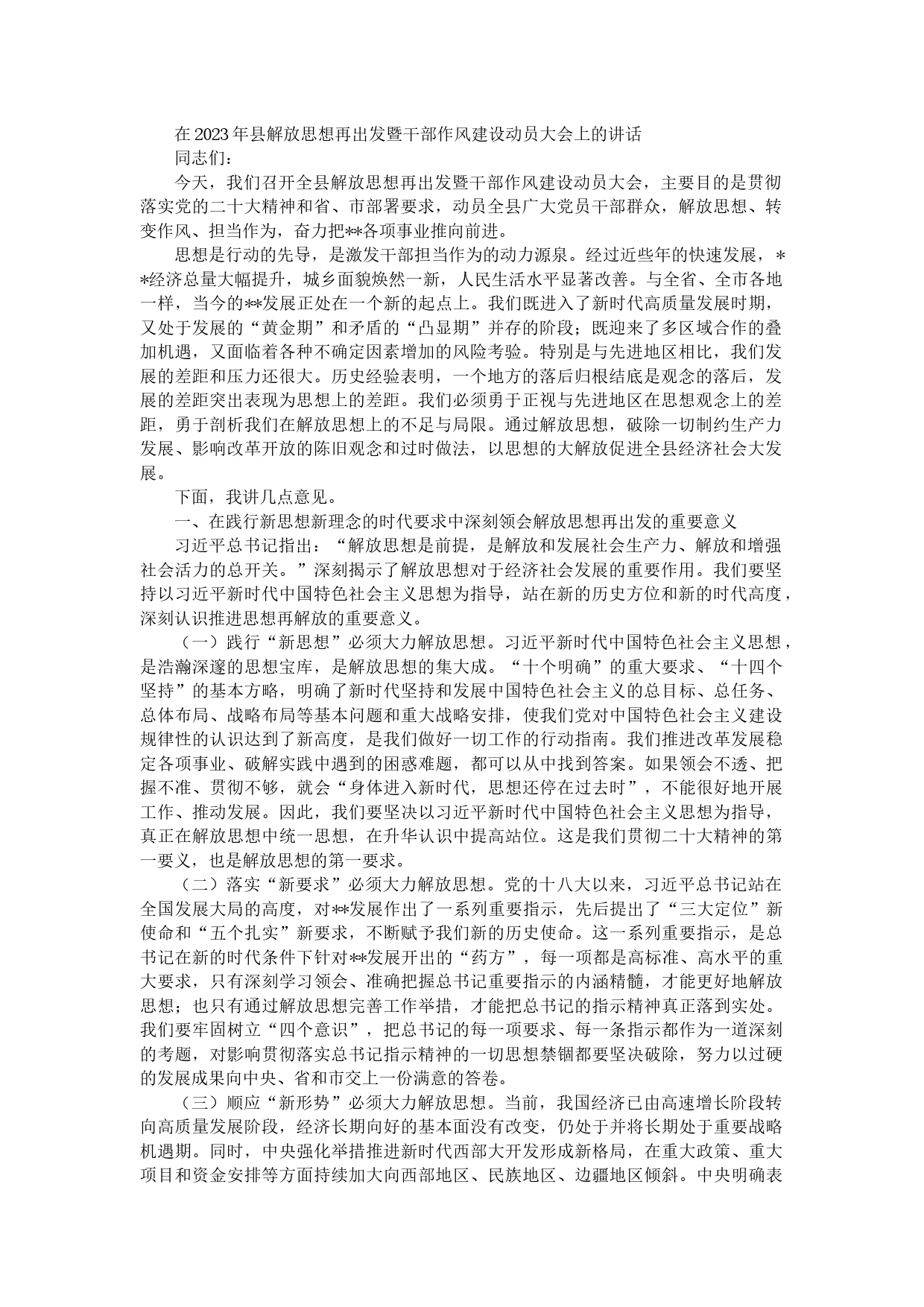 在2023年县解放思想再出发暨干部作风建设动员大会上的讲话

同志们：

今天，我们召开全县解放思想再出发暨干部作风建设动员大会，主要目的是贯彻落实党的二十大精神和省、市部署要求，动员全县广大党员干部群众，解放思想、转变作风、担当作为，奋力把**各项事业推向前进。

思想是行动的先导，是激发干部担当作为的动力源泉。经过近些年的快速发展，**经济总量大幅提升，城乡面貌焕然一新，人民生活水平显著改善。与全省、全市各地一样，当今的**发展正处在一个新的起点上。我们既进入了新时代高质量发展时期，又处于发展的“黄金期”和矛盾的“凸显期”并存的阶段；既迎来了多区域合作的叠加机遇，又面临着各种不确定因素增加的风险考验。特别是与先进地区相比，我们发展的差距和压力还很大。历史经验表明，一个地方的落后归根结底是观念的落后，发展的差距突出表现为思想上的差距。我们必须勇于正视与先进地区在思想观念上的差距，勇于剖析我们在解放思想上的不足与局限。通过解放思想，破除一切制约生产力发展、影响改革开放的陈旧观念和过时做法，以思想的大解放促进全县经济社会大发展。

下面，我讲几点意见。

一、在践行新思想新理念的时代要求中深刻领会解放思想再出发的重要意义

习近平总书记指出：“解放思想是前提，是解放和发展社会生产力、解放和增强社会活力的总开关。”深刻揭示了解放思想对于经济社会发展的重要作用。我们要坚持以习近平新时代中国特色社会主义思想为指导，站在新的历史方位和新的时代高度，深刻认识推进思想再解放的重要意义。

（一）践行“新思想”必须大力解放思想。习近平新时代中国特色社会主义思想，是浩瀚深邃的思想宝库，是解放思想的集大成。“十个明确”的重大要求、“十四个坚持”的基本方略，明确了新时代坚持和发展中国特色社会主义的总目标、总任务、总体布局、战略布局等基本问题和重大战略安排，使我们党对中国特色社会主义建设规律性的认识达到了新高度，是我们做好一切工作的行动指南。我们推进改革发展稳定各项事业、破解实践中遇到的困惑难题，都可以从中找到答案。如果领会不透、把握不准、贯彻不够，就会“身体进入新时代，思想还停在过去时”，不能很好地开展工作、推动发展。因此，我们要坚决以习近平新时代中国特色社会主义思想为指导，真正在解放思想中统一思想，在升华认识中提高站位。这是我们贯彻二十大精神的第一要义，也是解放思想的第一要求。

（二）落实“新要求”必须大力解放思想。党的十八大以来，习近平总书记站在全国发展大局的高度，对**发展作出了一系列重要指示，先后提出了“三大定位”新使命和“五个扎实”新要求，不断赋予我们新的历史使命。这一系列重要指示，是总书记在新的时代条件下针对**发展开出的“药方”，每一项都是高标准、高水平的重大要求，只有深刻学习领会、准确把握总书记重要指示的内涵精髓，才能更好地解放思想；也只有通过解放思想完善工作举措，才能把总书记的指示精神真正落到实处。我们要牢固树立“四个意识”，把总书记的每一项要求、每一条指示都作为一道深刻的考题，对影响贯彻落实总书记指示精神的一切思想禁锢都要坚决破除，努力以过硬的发展成果向中央、省和市交上一份满意的答卷。

（三）顺应“新形势”必须大力解放思想。当前，我国经济已由高速增长阶段转向高质量发展阶段，经济长期向好的基本面没有改变，仍处于并将长期处于重要战略机遇期。同时，中央强化举措推进新时代西部大开发形成新格局，在重大政策、重大项目和资金安排等方面持续加大向西部地区、民族地区、边疆地区倾斜。中央明确表